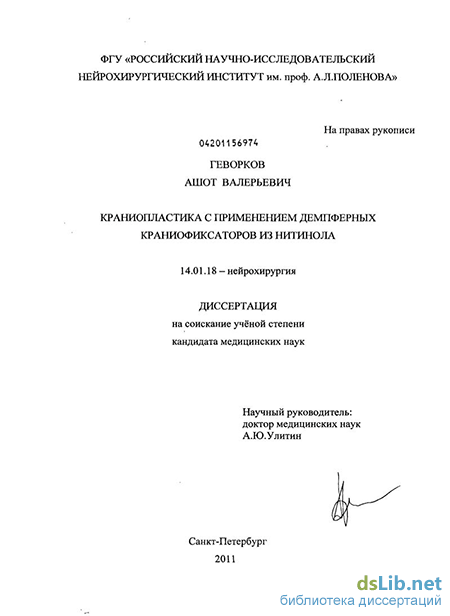 ФГУ «РОССИЙСКИЙ НАУЧНО-ИССЛЕДОВАТЕЛЬСКИЙ НЕЙРОХИРУРГИЧЕСКИЙ ИНСТИТУТ им. проф. А.Л.ПОЛЕНОВА»

На правах рукописи

04201156974

ГЕВОРКОВ
АШОТ ВАЛЕРЬЕВИЧ

КРАНИОПЛАСТИКА С ПРИМЕНЕНИЕМ ДЕМПФЕРНЫХ КРАНИОФИКСАТОРОВ ИЗ НИТИНОЛА

14.01.18 – нейрохирургия

ДИССЕРТАЦИЯ
на соискание учёной степени
кандидата медицинских наук

Научный руководитель:
доктор медицинских наук
А.Ю.Улитин

Санкт-Петербург
2011

dsLib.net
библиотека диссертаций